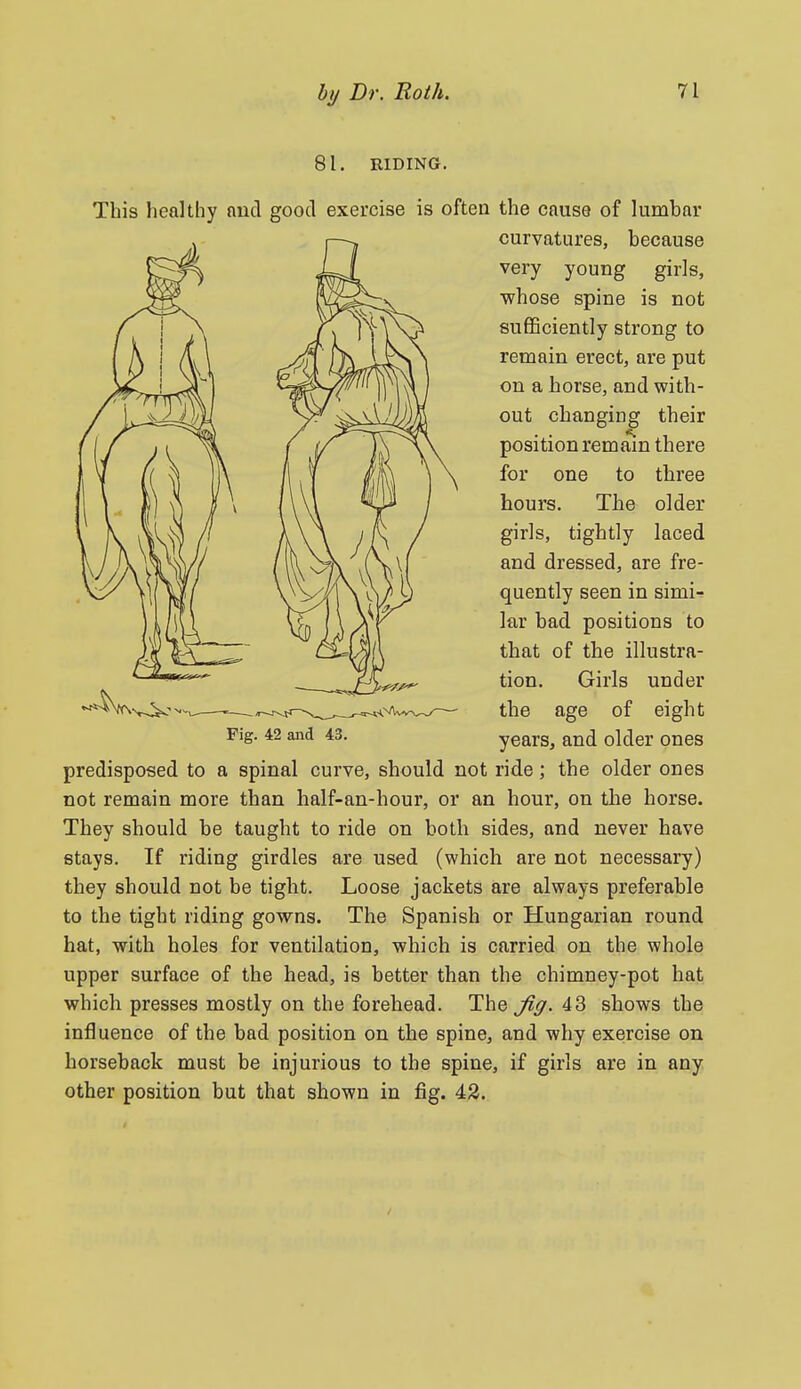 by Dr. Roth. 71

81. RIDING.

This healthy and good exercise is often the cause of lumbar curvatures, because very young girls, whose spine is not sufficiently strong to remain erect, are put on a horse, and without changing their position remain there for one to three hours. The older girls, tightly laced and dressed, are frequently seen in similar bad positions to that of the illustration. Girls under the age of eight years, and older ones predisposed to a spinal curve, should not ride; the older ones not remain more than half-an-hour, or an hour, on the horse. They should be taught to ride on both sides, and never have stays. If riding girdles are used (which are not necessary) they should not be tight. Loose jackets are always preferable to the tight riding gowns. The Spanish or Hungarian round hat, with holes for ventilation, which is carried on the whole upper surface of the head, is better than the chimney-pot hat which presses mostly on the forehead. The fig. 43 shows the influence of the bad position on the spine, and why exercise on horseback must be injurious to the spine, if girls are in any other position but that shown in fig. 42.

Fig. 42 and 43.